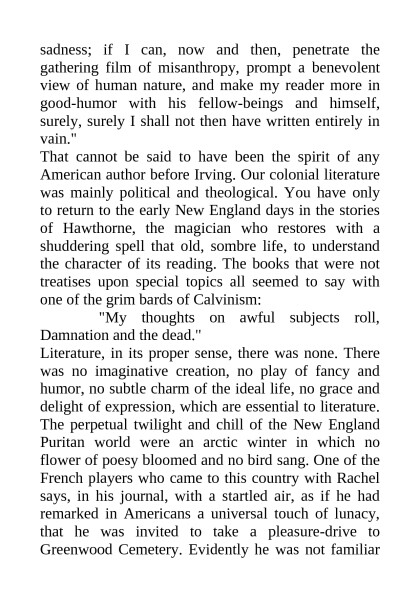 sadness; if I can, now and then, penetrate the gathering film of misanthropy, prompt a benevolent view of human nature, and make my reader more in good-humor with his fellow-beings and himself, surely, surely I shall not then have written entirely in vain."

That cannot be said to have been the spirit of any American author before Irving. Our colonial literature was mainly political and theological. You have only to return to the early New England days in the stories of Hawthorne, the magician who restores with a shuddering spell that old, sombre life, to understand the character of its reading. The books that were not treatises upon special topics all seemed to say with one of the grim bards of Calvinism:

"My thoughts on awful subjects roll, Damnation and the dead."

Literature, in its proper sense, there was none. There was no imaginative creation, no play of fancy and humor, no subtle charm of the ideal life, no grace and delight of expression, which are essential to literature. The perpetual twilight and chill of the New England Puritan world were an arctic winter in which no flower of poesy bloomed and no bird sang. One of the French players who came to this country with Rachel says, in his journal, with a startled air, as if he had remarked in Americans a universal touch of lunacy, that he was invited to take a pleasure-drive to Greenwood Cemetery. Evidently he was not familiar